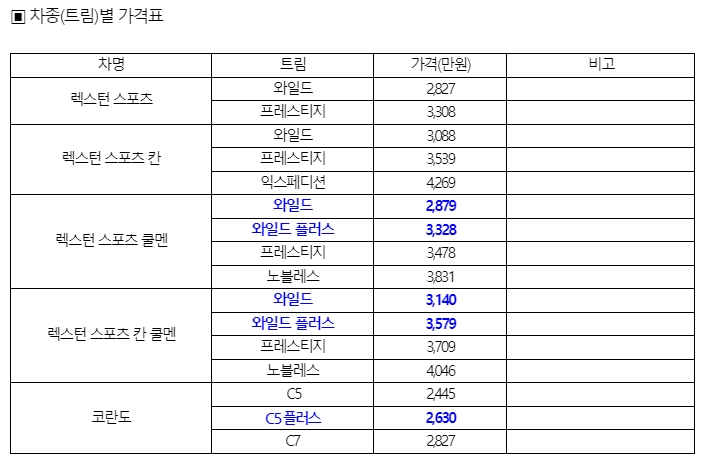 ▣ 차종(트림)별 가격표

| 차명 | 트림 | 가격(만원) | 비고 |
|---|---|---|---|
| 렉스턴 스포츠 | 와일드 | 2,827 | |
| | 프레스티지 | 3,308 | |
| 렉스턴 스포츠 칸 | 와일드 | 3,088 | |
| | 프레스티지 | 3,539 | |
| | 익스페디션 | 4,269 | |
| 렉스턴 스포츠 쿨멘 | 와일드 | 2,879 | |
| | 와일드 플러스 | 3,328 | |
| | 프레스티지 | 3,478 | |
| | 노블레스 | 3,831 | |
| 렉스턴 스포츠 칸 쿨멘 | 와일드 | 3,140 | |
| | 와일드 플러스 | 3,579 | |
| | 프레스티지 | 3,709 | |
| | 노블레스 | 4,046 | |
| 코란도 | C5 | 2,445 | |
| | C5 플러스 | 2,630 | |
| | C7 | 2,827 | |